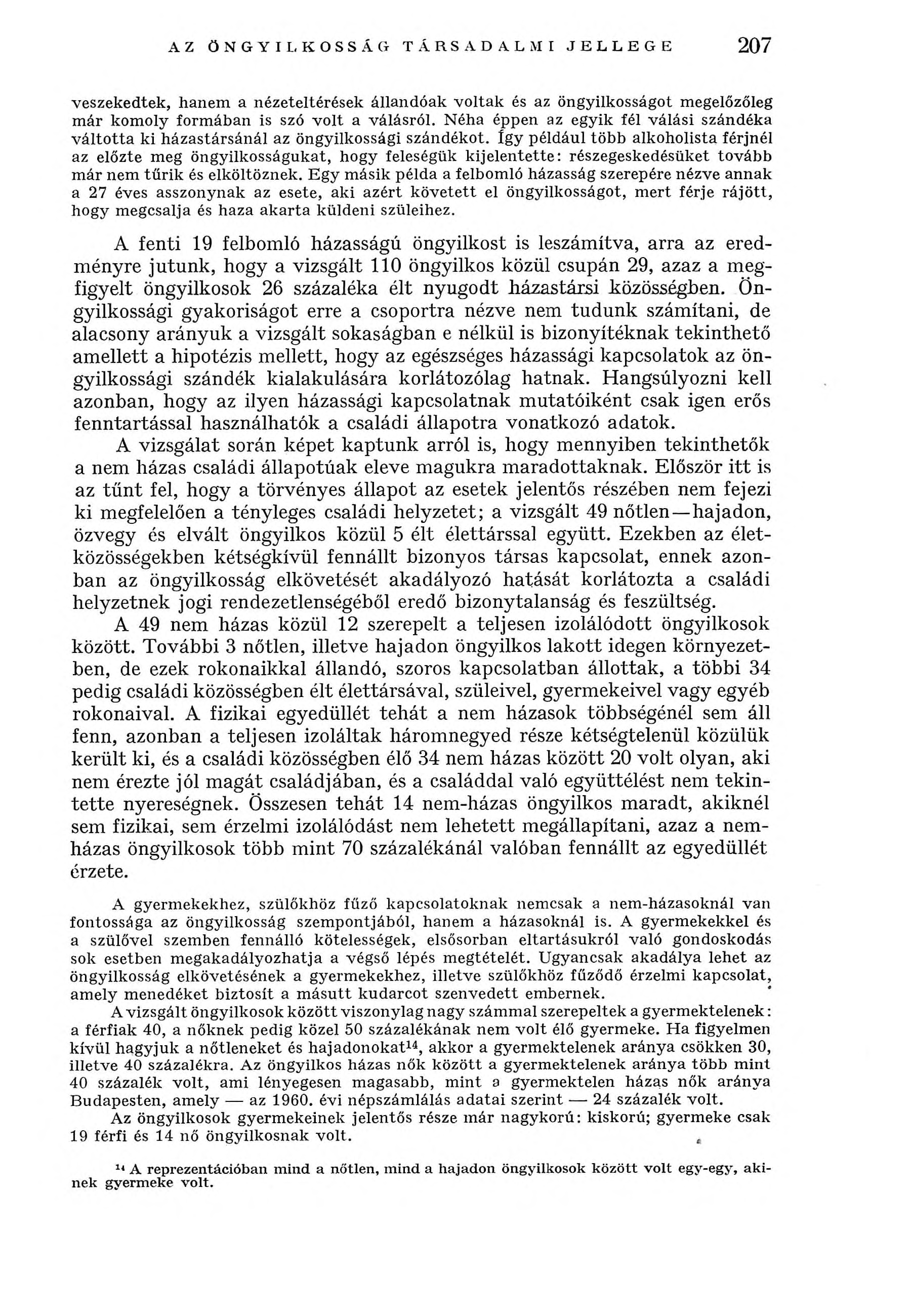 AZ ÖNGYILKOSSÁG TÁRSADALMI JELLEGE 207

veszekedtek, hanem a nézeteltérések állandóak voltak és az öngyilkosságot megelőzőleg már komoly formában is szó volt a válásról. Néha éppen az egyik fél válási szándéka váltotta ki házastársánál az öngyilkossági szándékot. Így például több alkoholista férjnél az előzte meg öngyilkosságukat, hogy feleségük kijelentette: részegeskedésüket tovább már nem tűrik és elköltöznek. Egy másik példa a felbomló házasság szerepére nézve annak a 27 éves asszonynak az esete, aki azért követett el öngyilkosságot, mert férje rájött, hogy megcsalja és haza akarta küldeni szüleihez.

A fenti 19 felbomló házasságú öngyilkost is leszámítva, arra az eredményre jutunk, hogy a vizsgált 110 öngyilkos közül csupán 29, azaz a megfigyelt öngyilkosok 26 százaléka élt nyugodt házastársi közösségben. Öngyilkossági gyakoriságot erre a csoportra nézve nem tudunk számítani, de alacsony arányuk a vizsgált sokaságban e nélkül is bizonyítéknak tekinthető amellett a hipotézis mellett, hogy az egészséges házassági kapcsolatok az öngyilkossági szándék kialakulására korlátozólag hatnak. Hangsúlyozni kell azonban, hogy az ilyen házassági kapcsolatnak mutatóiként csak igen erős fenntartással használhatók a családi állapotra vonatkozó adatok.

A vizsgálat során képet kaptunk arról is, hogy mennyiben tekinthetők a nem házas családi állapotúak eleve magukra maradottaknak. Először itt is az tűnt fel, hogy a törvényes állapot az esetek jelentős részében nem fejezi ki megfelelően a tényleges családi helyzetet; a vizsgált 49 nőtlen—hajadon, özvegy és elvált öngyilkos közül 5 élt élettárssal együtt. Ezekben az életközösségekben kétségkívül fennállt bizonyos társas kapcsolat, ennek azonban az öngyilkosság elkövetését akadályozó hatását korlátozta a családi helyzetnek jogi rendezetlenségéből eredő bizonytalanság és feszültség.

A 49 nem házas közül 12 szerepelt a teljesen izolálódott öngyilkosok között. További 3 nőtlen, illetve hajadon öngyilkos lakott idegen környezetben, de ezek rokonaikkal állandó, szoros kapcsolatban állottak, a többi 34 pedig családi közösségben élt élettársával, szüleivel, gyermekeivel vagy egyéb rokonaival. A fizikai egyedüllét tehát a nem házasok többségénél sem áll fenn, azonban a teljesen izoláltak háromnegyed része kétségtelenül közülük került ki, és a családi közösségben élő 34 nem házas között 20 volt olyan, aki nem érezte jól magát családjában, és a családdal való együttélést nem tekintette nyereségnek. Összesen tehát 14 nem-házas öngyilkos maradt, akiknél sem fizikai, sem érzelmi izolálódást nem lehetett megállapítani, azaz a nem-házas öngyilkosok több mint 70 százalékánál valóban fennállt az egyedüllét érzete.

A gyermekekhez, szülőkhöz fűző kapcsolatoknak nemcsak a nem-házasoknál van fontossága az öngyilkosság szempontjából, hanem a házasoknál is. A gyermekekkel és a szülővel szemben fennálló kötelességek, elsősorban eltartásukról való gondoskodás sok esetben megakadályozhatja a végső lépés megtételét. Ugyancsak akadálya lehet az öngyilkosság elkövetésének a gyermekekhez, illetve szülőkhöz fűződő érzelmi kapcsolat, amely menedéket biztosít a másutt kudarcot szenvedett embernek.

A vizsgált öngyilkosok között viszonylag nagy számmal szerepeltek a gyermektelenek: a férfiak 40, a nőknek pedig közel 50 százalékának nem volt élő gyermeke. Ha figyelmen kívül hagyjuk a nőtleneket és hajadonokat$^{14}$, akkor a gyermektelenek aránya csökken 30, illetve 40 százalékra. Az öngyilkos házas nők között a gyermektelenek aránya több mint 40 százalék volt, ami lényegesen magasabb, mint a gyermektelen házas nők aránya Budapesten, amely — az 1960. évi népszámlálás adatai szerint — 24 százalék volt.

Az öngyilkosok gyermekeinek jelentős része már nagykorú: kiskorú; gyermeke csak 19 férfi és 14 nő öngyilkosnak volt.

$^{14}$ A reprezentációban mind a nőtlen, mind a hajadon öngyilkosok között volt egy-egy, akinek gyermeke volt.